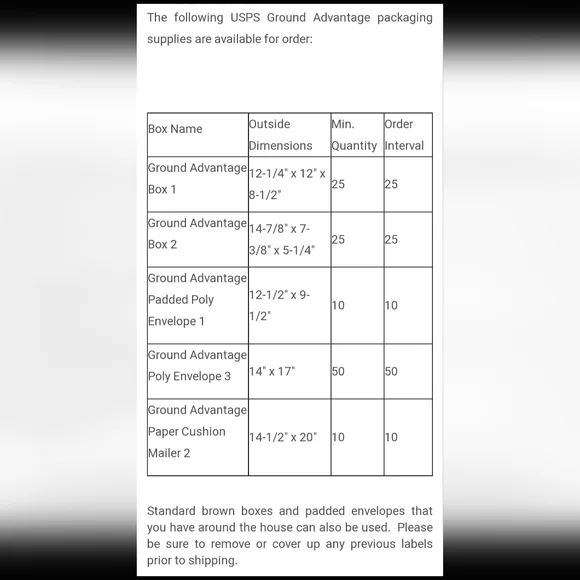 The following USPS Ground Advantage packaging supplies are available for order:

| Box Name | Outside Dimensions | Min. Quantity | Order Interval |
|---|---|---|---|
| Ground Advantage Box 1 | 12-1/4" x 12" x 8-1/2" | 25 | 25 |
| Ground Advantage Box 2 | 14-7/8" x 7-3/8" x 5-1/4" | 25 | 25 |
| Ground Advantage Padded Poly Envelope 1 | 12-1/2" x 9-1/2" | 10 | 10 |
| Ground Advantage Poly Envelope 3 | 14" x 17" | 50 | 50 |
| Ground Advantage Paper Cushion Mailer 2 | 14-1/2" x 20" | 10 | 10 |

Standard brown boxes and padded envelopes that you have around the house can also be used. Please be sure to remove or cover up any previous labels prior to shipping.